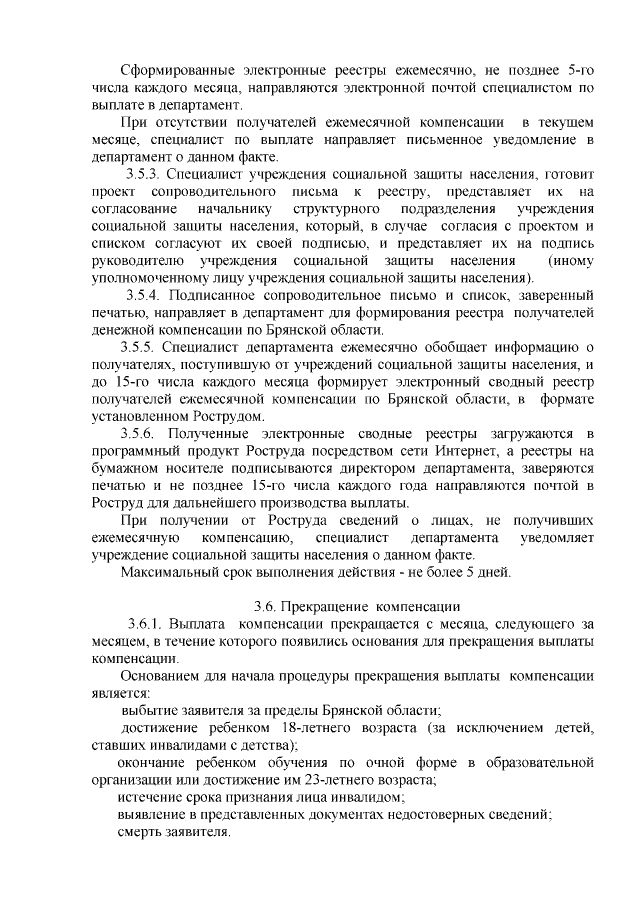 Сформированные электронные реестры ежемесячно, не позднее 5-го числа каждого месяца, направляются электронной почтой специалистом по выплате в департамент.

При отсутствии получателей ежемесячной компенсации в текущем месяце, специалист по выплате направляет письменное уведомление в департамент о данном факте.

3.5.3. Специалист учреждения социальной защиты населения, готовит проект сопроводительного письма к реестру, представляет их на согласование начальнику структурного подразделения учреждения социальной защиты населения, который, в случае согласия с проектом и списком согласуют их своей подписью, и представляет их на подпись руководителю учреждения социальной защиты населения (иному уполномоченному лицу учреждения социальной защиты населения).

3.5.4. Подписанное сопроводительное письмо и список, заверенный печатью, направляет в департамент для формирования реестра получателей денежной компенсации по Брянской области.

3.5.5. Специалист департамента ежемесячно обобщает информацию о получателях, поступившую от учреждений социальной защиты населения, и до 15-го числа каждого месяца формирует электронный сводный реестр получателей ежемесячной компенсации по Брянской области, в формате установленном Рострудом.

3.5.6. Полученные электронные сводные реестры загружаются в программный продукт Роструда посредством сети Интернет, а реестры на бумажном носителе подписываются директором департамента, заверяются печатью и не позднее 15-го числа каждого года направляются почтой в Роструд для дальнейшего производства выплаты.

При получении от Роструда сведений о лицах, не получивших ежемесячную компенсацию, специалист департамента уведомляет учреждение социальной защиты населения о данном факте.

Максимальный срок выполнения действия - не более 5 дней.

3.6. Прекращение компенсации

3.6.1. Выплата компенсации прекращается с месяца, следующего за месяцем, в течение которого появились основания для прекращения выплаты компенсации.

Основанием для начала процедуры прекращения выплаты компенсации является:

выбытие заявителя за пределы Брянской области;

достижение ребенком 18-летнего возраста (за исключением детей, ставших инвалидами с детства);

окончание ребенком обучения по очной форме в образовательной организации или достижение им 23-летнего возраста;

истечение срока признания лица инвалидом;

выявление в представленных документах недостоверных сведений;

смерть заявителя.